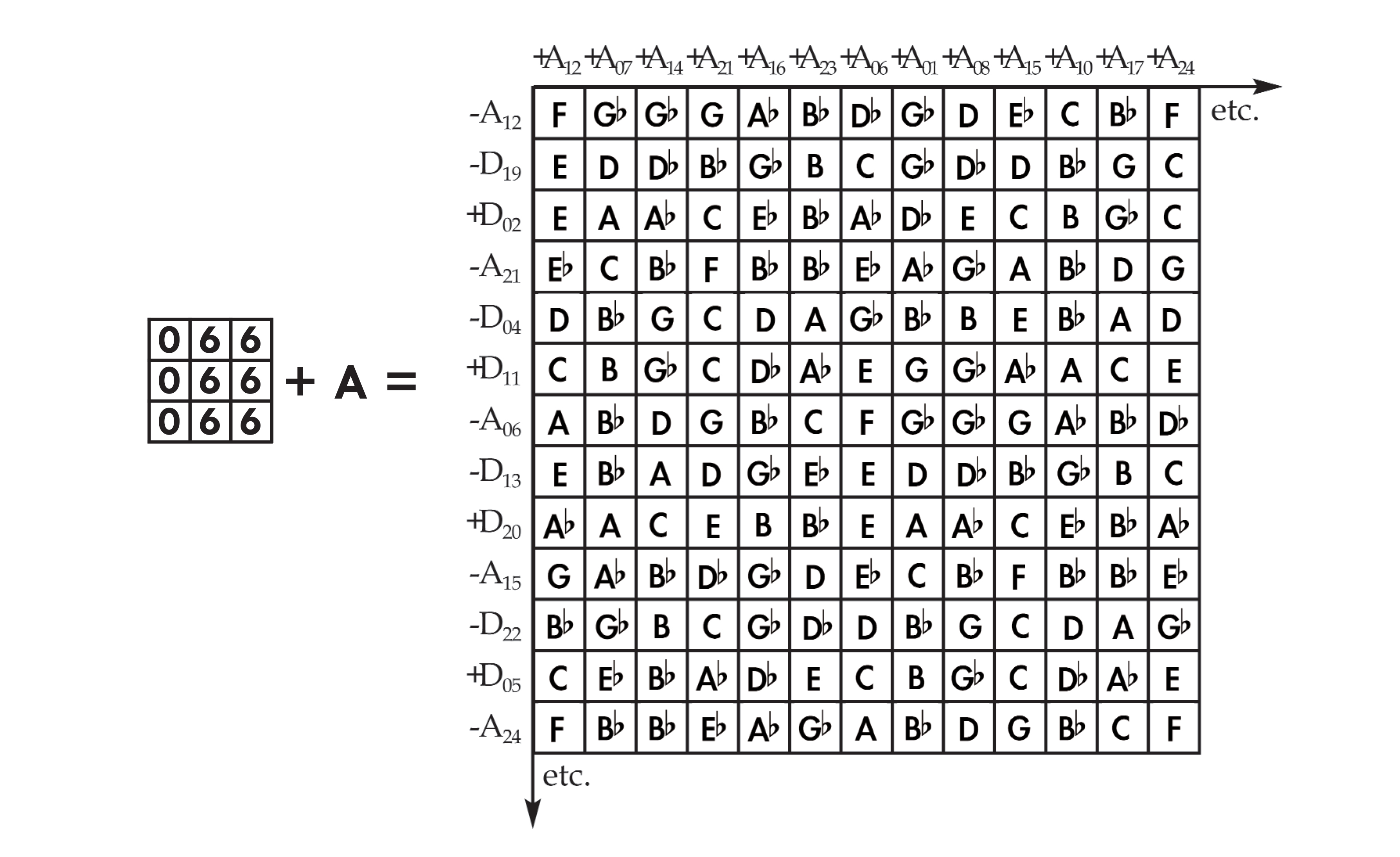 | 0 | 6 | 6 |
|---|---|---|
| 0 | 6 | 6 |
| 0 | 6 | 6 |

+ A =

|  | $+A_{12}$ | $+A_{07}$ | $+A_{14}$ | $+A_{21}$ | $+A_{16}$ | $+A_{23}$ | $+A_{06}$ | $+A_{01}$ | $+A_{08}$ | $+A_{15}$ | $+A_{10}$ | $+A_{17}$ | $+A_{24}$ |
|---|---|---|---|---|---|---|---|---|---|---|---|---|---|
| $-A_{12}$ | F | G♭ | G♭ | G | A♭ | B♭ | D♭ | G♭ | D | E♭ | C | B♭ | F |
| $-D_{19}$ | E | D | D♭ | B♭ | G♭ | B | C | G♭ | D♭ | D | B♭ | G | C |
| $+D_{02}$ | E | A | A♭ | C | E♭ | B♭ | A♭ | D♭ | E | C | B | G♭ | C |
| $-A_{21}$ | E♭ | C | B♭ | F | B♭ | B♭ | E♭ | A♭ | G♭ | A | B♭ | D | G |
| $-D_{04}$ | D | B♭ | G | C | D | A | G♭ | B♭ | B | E | B♭ | A | D |
| $+D_{11}$ | C | B | G♭ | C | D♭ | A♭ | E | G | G♭ | A♭ | A | C | E |
| $-A_{06}$ | A | B♭ | D | G | B♭ | C | F | G♭ | G♭ | G | A♭ | B♭ | D♭ |
| $-D_{13}$ | E | B♭ | A | D | G♭ | E♭ | E | D | D♭ | B♭ | G♭ | B | C |
| $+D_{20}$ | A♭ | A | C | E | B | B♭ | E | A | A♭ | C | E♭ | B♭ | A♭ |
| $-A_{15}$ | G | A♭ | B♭ | D♭ | G♭ | D | E♭ | C | B♭ | F | B♭ | B♭ | E♭ |
| $-D_{22}$ | B♭ | G♭ | B | C | G♭ | D♭ | D | B♭ | G | C | D | A | G♭ |
| $+D_{05}$ | C | E♭ | B♭ | A♭ | D♭ | E | C | B | G♭ | C | D♭ | A♭ | E |
| $-A_{24}$ | F | B♭ | B♭ | E♭ | A♭ | G♭ | A | B♭ | D | G | B♭ | C | F |

etc.

etc.